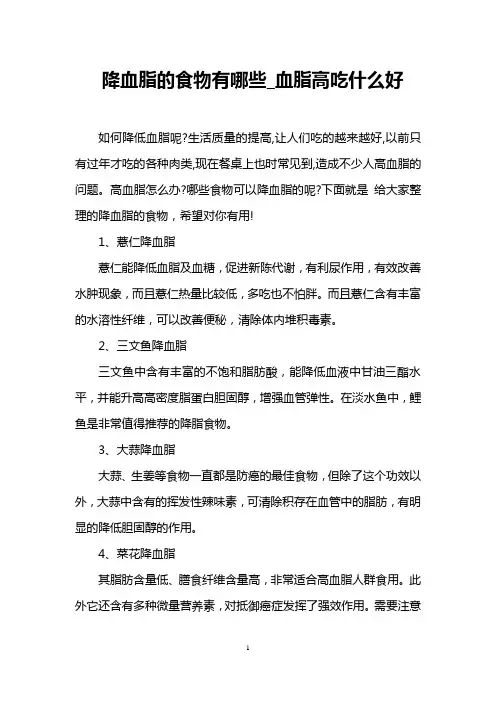 降血脂的食物有哪些_血脂高吃什么好

如何降低血脂呢?生活质量的提高,让人们吃的越来越好,以前只有过年才吃的各种肉类,现在餐桌上也时常见到,造成不少人高血脂的问题。高血脂怎么办?哪些食物可以降血脂的呢?下面就是 给大家整理的降血脂的食物，希望对你有用!

1、薏仁降血脂

薏仁能降低血脂及血糖，促进新陈代谢，有利尿作用，有效改善水肿现象，而且薏仁热量比较低，多吃也不怕胖。而且薏仁含有丰富的水溶性纤维，可以改善便秘，清除体内堆积毒素。

2、三文鱼降血脂

三文鱼中含有丰富的不饱和脂肪酸，能降低血液中甘油三酯水平，并能升高高密度脂蛋白胆固醇，增强血管弹性。在淡水鱼中，鲤鱼是非常值得推荐的降脂食物。

3、大蒜降血脂

大蒜、生姜等食物一直都是防癌的最佳食物，但除了这个功效以外，大蒜中含有的挥发性辣味素，可清除积存在血管中的脂肪，有明显的降低胆固醇的作用。

4、菜花降血脂

其脂肪含量低、膳食纤维含量高，非常适合高血脂人群食用。此外它还含有多种微量营养素，对抵御癌症发挥了强效作用。需要注意

1